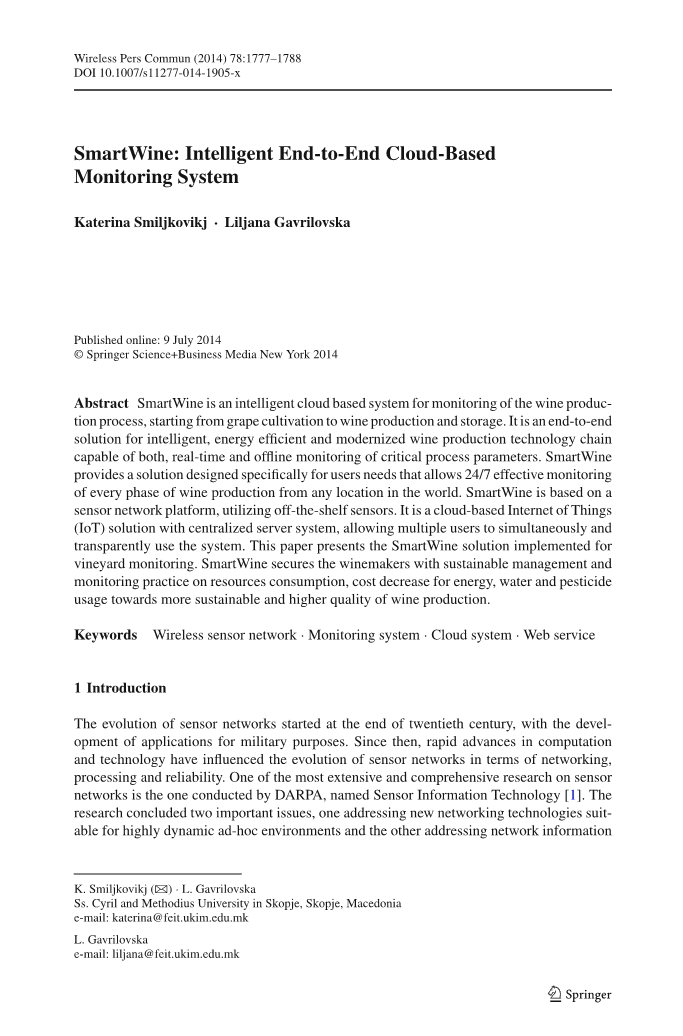 Wireless Pers Commun (2014) 78:1777–1788
DOI 10.1007/s11277-014-1905-x

SmartWine: Intelligent End-to-End Cloud-Based Monitoring System

Katerina Smiljkovikj · Liljana Gavrilovska

Published online: 9 July 2014
© Springer Science+Business Media New York 2014

Abstract SmartWine is an intelligent cloud based system for monitoring of the wine production process, starting from grape cultivation to wine production and storage. It is an end-to-end solution for intelligent, energy efficient and modernized wine production technology chain capable of both, real-time and offline monitoring of critical process parameters. SmartWine provides a solution designed specifically for users needs that allows 24/7 effective monitoring of every phase of wine production from any location in the world. SmartWine is based on a sensor network platform, utilizing off-the-shelf sensors. It is a cloud-based Internet of Things (IoT) solution with centralized server system, allowing multiple users to simultaneously and transparently use the system. This paper presents the SmartWine solution implemented for vineyard monitoring. SmartWine secures the winemakers with sustainable management and monitoring practice on resources consumption, cost decrease for energy, water and pesticide usage towards more sustainable and higher quality of wine production.

Keywords Wireless sensor network · Monitoring system · Cloud system · Web service

1 Introduction

The evolution of sensor networks started at the end of twentieth century, with the development of applications for military purposes. Since then, rapid advances in computation and technology have influenced the evolution of sensor networks in terms of networking, processing and reliability. One of the most extensive and comprehensive research on sensor networks is the one conducted by DARPA, named Sensor Information Technology [1]. The research concluded two important issues, one addressing new networking technologies suitable for highly dynamic ad-hoc environments and the other addressing network information

K. Smiljkovikj (✉) · L. Gavrilovska
Ss. Cyril and Methodius University in Skopje, Skopje, Macedonia
e-mail: katerina@feit.ukim.edu.mk

L. Gavrilovska
e-mail: liljana@feit.ukim.edu.mk

Springer